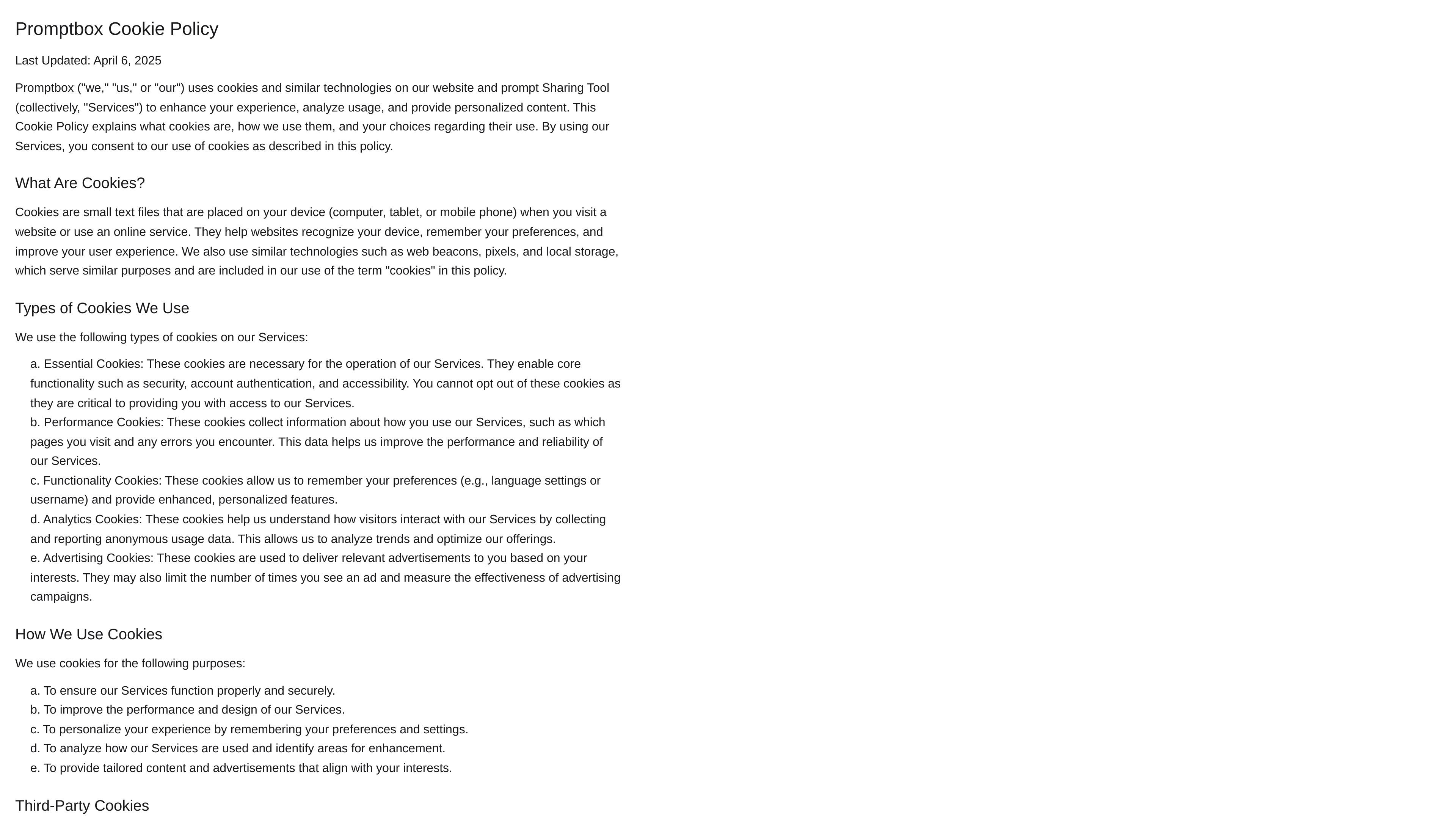 Promptbox Cookie Policy

Last Updated: April 6, 2025

Promptbox ("we," "us," or "our") uses cookies and similar technologies on our website and prompt Sharing Tool (collectively, "Services") to enhance your experience, analyze usage, and provide personalized content. This Cookie Policy explains what cookies are, how we use them, and your choices regarding their use. By using our Services, you consent to our use of cookies as described in this policy.

What Are Cookies?

Cookies are small text files that are placed on your device (computer, tablet, or mobile phone) when you visit a website or use an online service. They help websites recognize your device, remember your preferences, and improve your user experience. We also use similar technologies such as web beacons, pixels, and local storage, which serve similar purposes and are included in our use of the term "cookies" in this policy.

Types of Cookies We Use

We use the following types of cookies on our Services:

a. Essential Cookies: These cookies are necessary for the operation of our Services. They enable core functionality such as security, account authentication, and accessibility. You cannot opt out of these cookies as they are critical to providing you with access to our Services.
b. Performance Cookies: These cookies collect information about how you use our Services, such as which pages you visit and any errors you encounter. This data helps us improve the performance and reliability of our Services.
c. Functionality Cookies: These cookies allow us to remember your preferences (e.g., language settings or username) and provide enhanced, personalized features.
d. Analytics Cookies: These cookies help us understand how visitors interact with our Services by collecting and reporting anonymous usage data. This allows us to analyze trends and optimize our offerings.
e. Advertising Cookies: These cookies are used to deliver relevant advertisements to you based on your interests. They may also limit the number of times you see an ad and measure the effectiveness of advertising campaigns.

How We Use Cookies

We use cookies for the following purposes:

a. To ensure our Services function properly and securely.
b. To improve the performance and design of our Services.
c. To personalize your experience by remembering your preferences and settings.
d. To analyze how our Services are used and identify areas for enhancement.
e. To provide tailored content and advertisements that align with your interests.

Third-Party Cookies